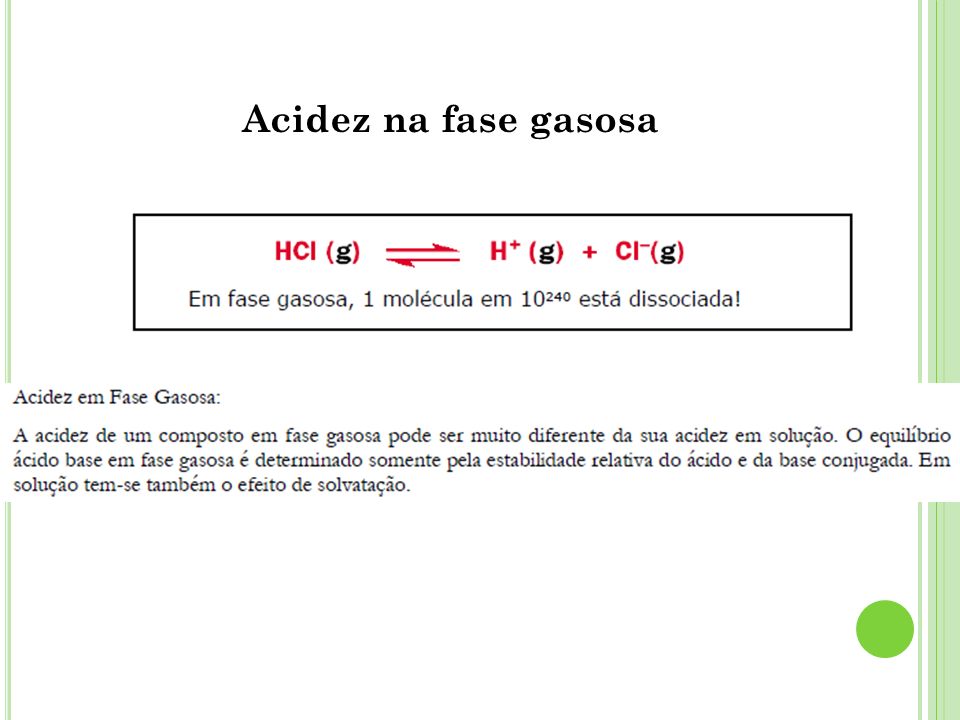 Acidez na fase gasosa

$HCl\ (g) \rightleftharpoons H^+\ (g) + Cl^-(g)$

Em fase gasosa, 1 molécula em $10^{240}$ está dissociada!

Acidez em Fase Gasosa:

A acidez de um composto em fase gasosa pode ser muito diferente da sua acidez em solução. O equilíbrio ácido base em fase gasosa é determinado somente pela estabilidade relativa do ácido e da base conjugada. Em solução tem-se também o efeito de solvatação.